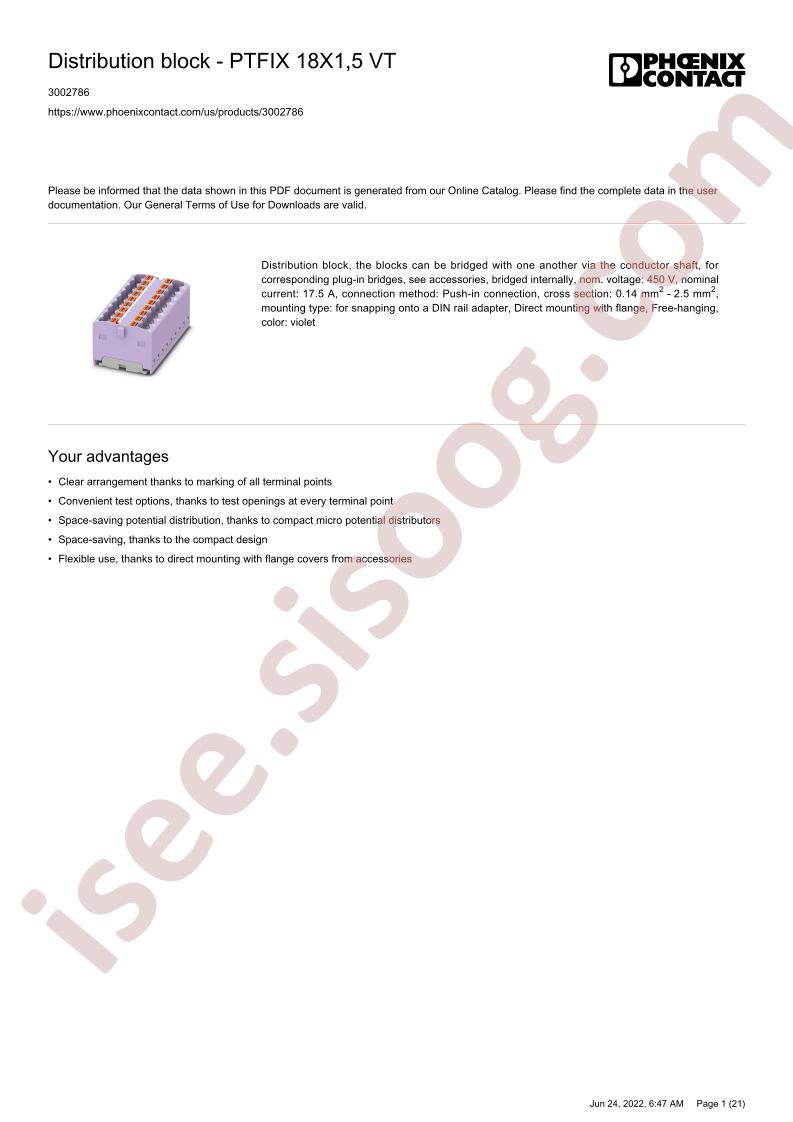 Distribution block - PTFIX 18X1,5 VT

PHOENIX CONTACT

3002786

https://www.phoenixcontact.com/us/products/3002786

Please be informed that the data shown in this PDF document is generated from our Online Catalog. Please find the complete data in the user documentation. Our General Terms of Use for Downloads are valid.

Distribution block, the blocks can be bridged with one another via the conductor shaft, for corresponding plug-in bridges, see accessories, bridged internally, nom. voltage: 450 V, nominal current: 17.5 A, connection method: Push-in connection, cross section: 0.14 $mm^2$ - 2.5 $mm^2$, mounting type: for snapping onto a DIN rail adapter, Direct mounting with flange, Free-hanging, color: violet

Your advantages

• Clear arrangement thanks to marking of all terminal points
• Convenient test options, thanks to test openings at every terminal point
• Space-saving potential distribution, thanks to compact micro potential distributors
• Space-saving, thanks to the compact design
• Flexible use, thanks to direct mounting with flange covers from accessories

Jun 24, 2022, 6:47 AM Page 1 (21)

isee.sisoog.com